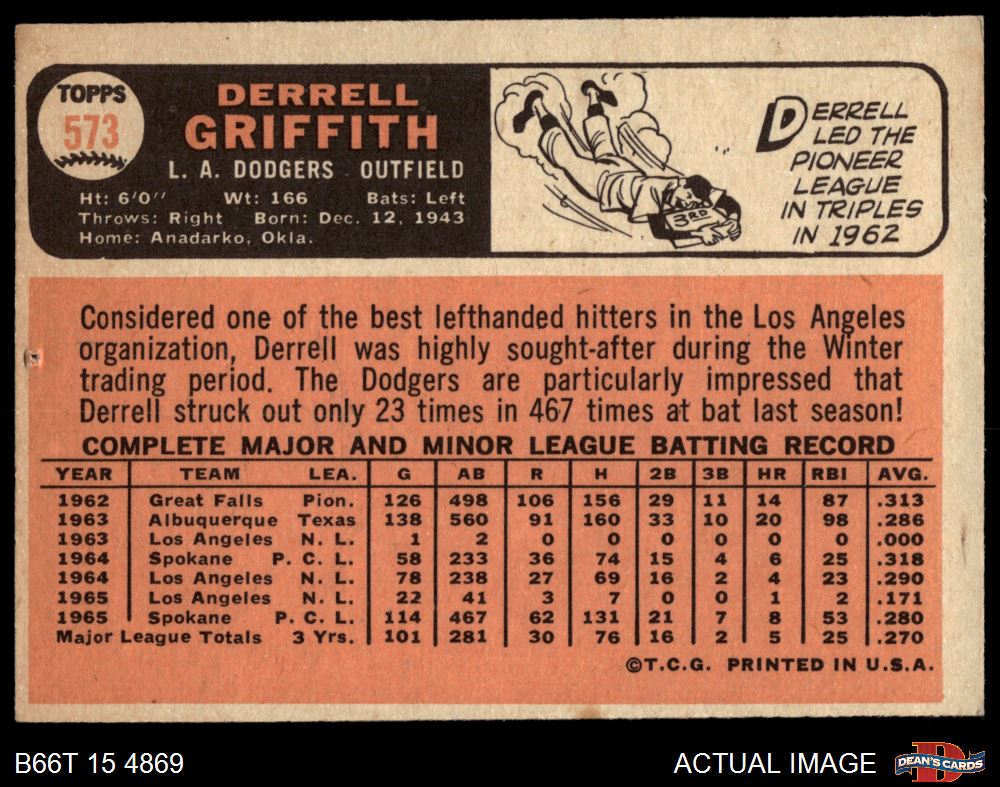 TOPPS
573

DERRELL
GRIFFITH

L. A. DODGERS OUTFIELD

Ht: 6'0" Wt: 166 Bats: Left
Throws: Right Born: Dec. 12, 1943
Home: Anadarko, Okla.

3RD

DERRELL LED THE PIONEER LEAGUE IN TRIPLES IN 1962

Considered one of the best lefthanded hitters in the Los Angeles organization, Derrell was highly sought-after during the Winter trading period. The Dodgers are particularly impressed that Derrell struck out only 23 times in 467 times at bat last season!

COMPLETE MAJOR AND MINOR LEAGUE BATTING RECORD

| YEAR | TEAM | LEA. | G | AB | R | H | 2B | 3B | HR | RBI | AVG. |
|---|---|---|---|---|---|---|---|---|---|---|---|
| 1962 | Great Falls | Pion. | 126 | 498 | 106 | 156 | 29 | 11 | 14 | 87 | .313 |
| 1963 | Albuquerque | Texas | 138 | 560 | 91 | 160 | 33 | 10 | 20 | 98 | .286 |
| 1963 | Los Angeles | N. L. | 1 | 2 | 0 | 0 | 0 | 0 | 0 | 0 | .000 |
| 1964 | Spokane | P. C. L. | 58 | 233 | 36 | 74 | 15 | 4 | 6 | 25 | .318 |
| 1964 | Los Angeles | N. L. | 78 | 238 | 27 | 69 | 16 | 2 | 4 | 23 | .290 |
| 1965 | Los Angeles | N. L. | 22 | 41 | 3 | 7 | 0 | 0 | 1 | 2 | .171 |
| 1965 | Spokane | P. C. L. | 114 | 467 | 62 | 131 | 21 | 7 | 8 | 53 | .280 |
| Major League Totals | | 3 Yrs. | 101 | 281 | 30 | 76 | 16 | 2 | 5 | 25 | .270 |

©T.C.G. PRINTED IN U.S.A.

B66T 15 4869

ACTUAL IMAGE

DEAN'S CARDS